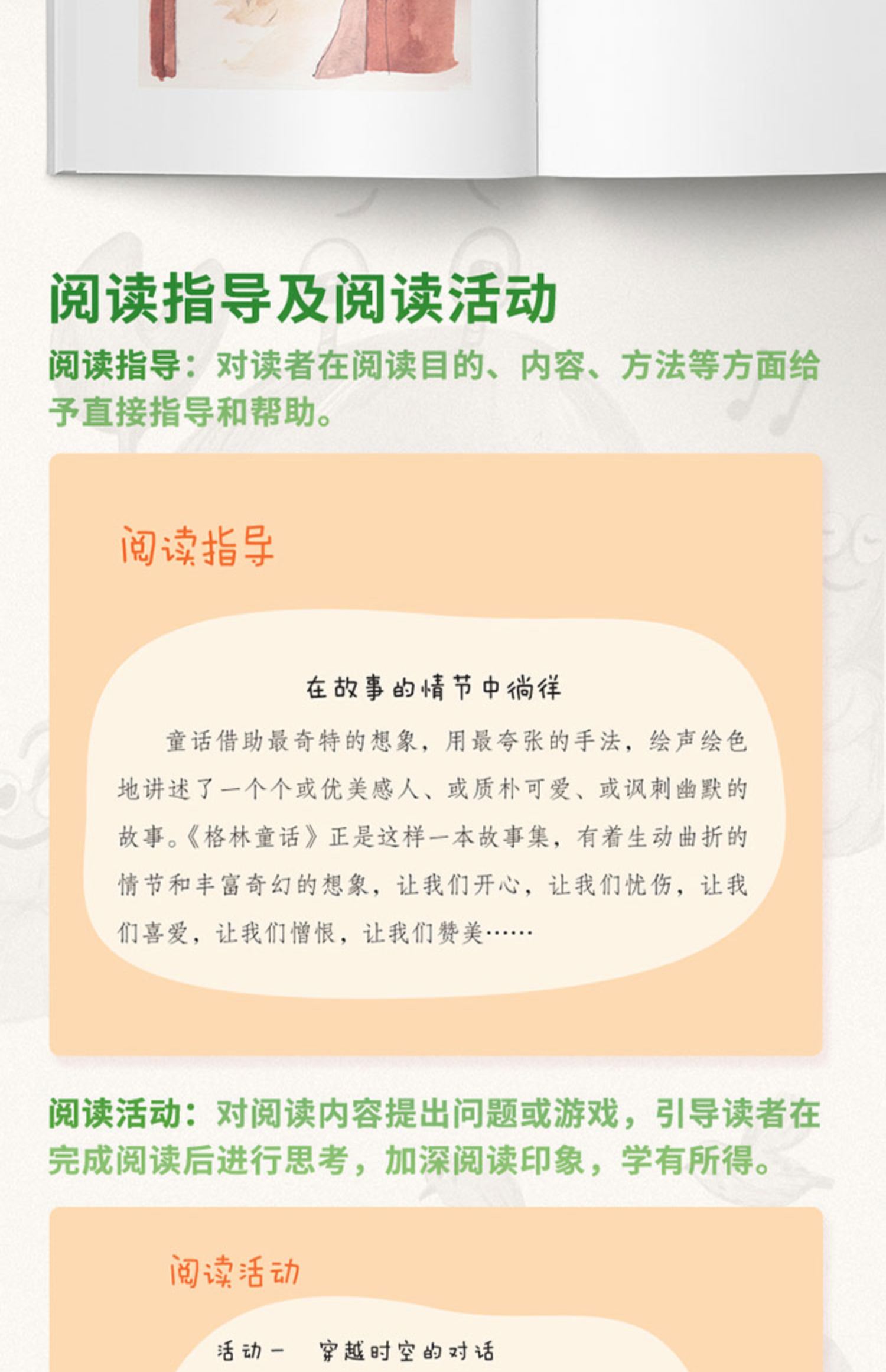 阅读指导及阅读活动

阅读指导：对读者在阅读目的、内容、方法等方面给予直接指导和帮助。

阅读指导

在故事的情节中徜徉

童话借助最奇特的想象，用最夸张的手法，绘声绘色地讲述了一个个或优美感人、或质朴可爱、或讽刺幽默的故事。《格林童话》正是这样一本故事集，有着生动曲折的情节和丰富奇幻的想象，让我们开心，让我们忧伤，让我们喜爱，让我们憎恨，让我们赞美……

阅读活动：对阅读内容提出问题或游戏，引导读者在完成阅读后进行思考，加深阅读印象，学有所得。

阅读活动

活动一 穿越时空的对话